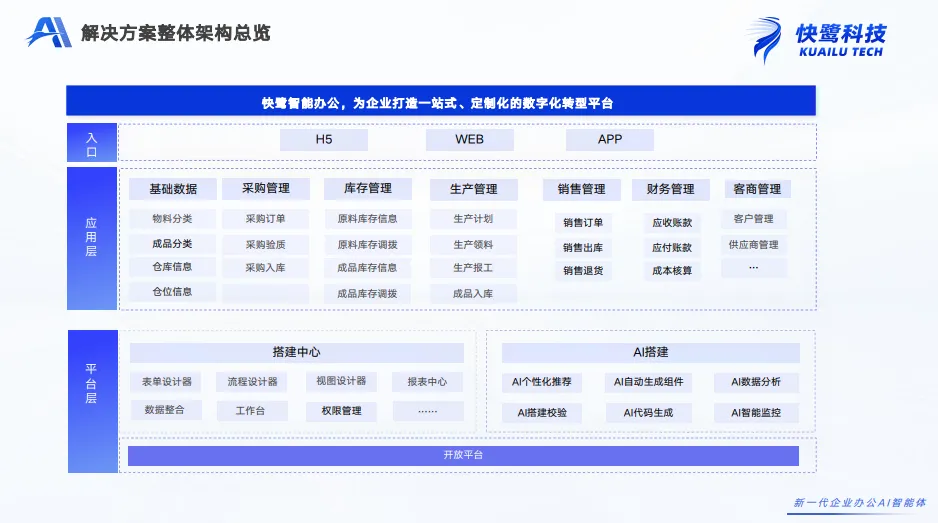 解决方案整体架构总览

快鹭科技
KUAILU TECH

快鹭智能办公，为企业打造一站式、定制化的数字化转型平台

入口
H5
WEB
APP

应用层
基础数据
物料分类
成品分类
仓库信息
仓位信息

采购管理
采购订单
采购验质
采购入库

库存管理
原料库存信息
原料库存调拨
成品库存信息
成品库存调拨

生产管理
生产计划
生产领料
生产报工
成品入库

销售管理
销售订单
销售出库
销售退货

财务管理
应收账款
应付账款
成本核算

客商管理
客户管理
供应商管理
...

平台层
搭建中心
表单设计器
流程设计器
视图设计器
报表中心
数据整合
工作台
权限管理
......

AI搭建
AI个性化推荐
AI自动生成组件
AI数据分析
AI搭建校验
AI代码生成
AI智能监控

开放平台

新一代企业办公AI智能体